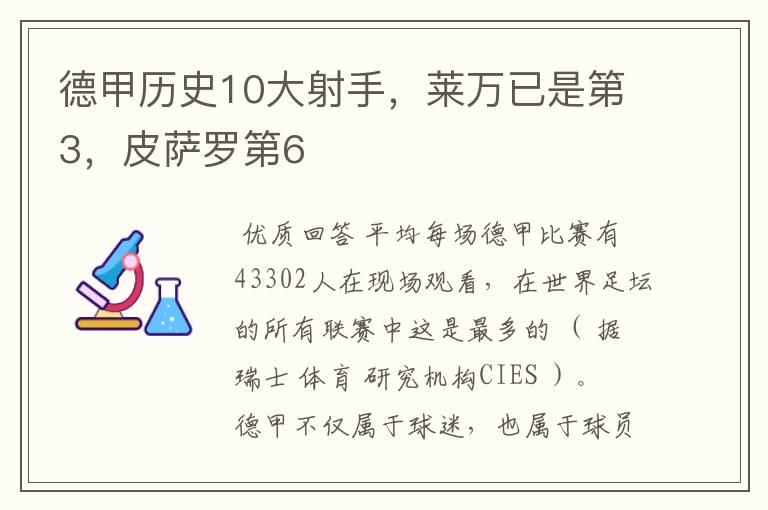 德甲历史10大射手，莱万已是第3，皮萨罗第6

优质回答 平均每场德甲比赛有43302人在现场观看，在世界足坛的所有联赛中这是最多的（据瑞士体育研究机构CIES）。德甲不仅属于球迷，也属于球员